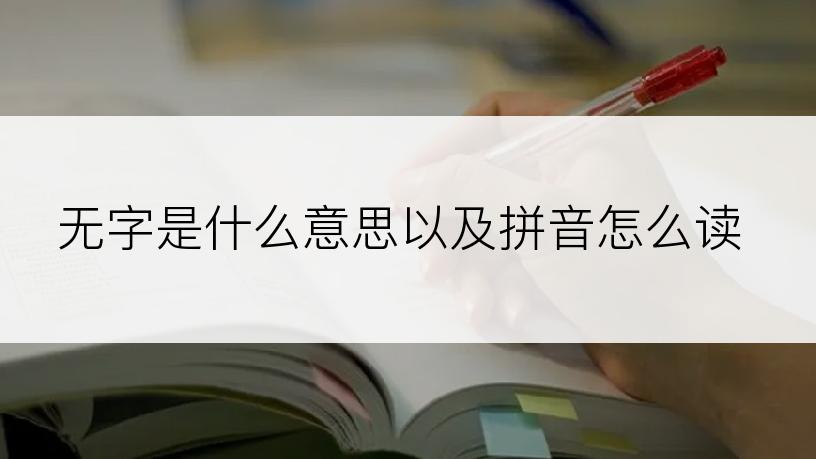 无字是什么意思以及拼音怎么读